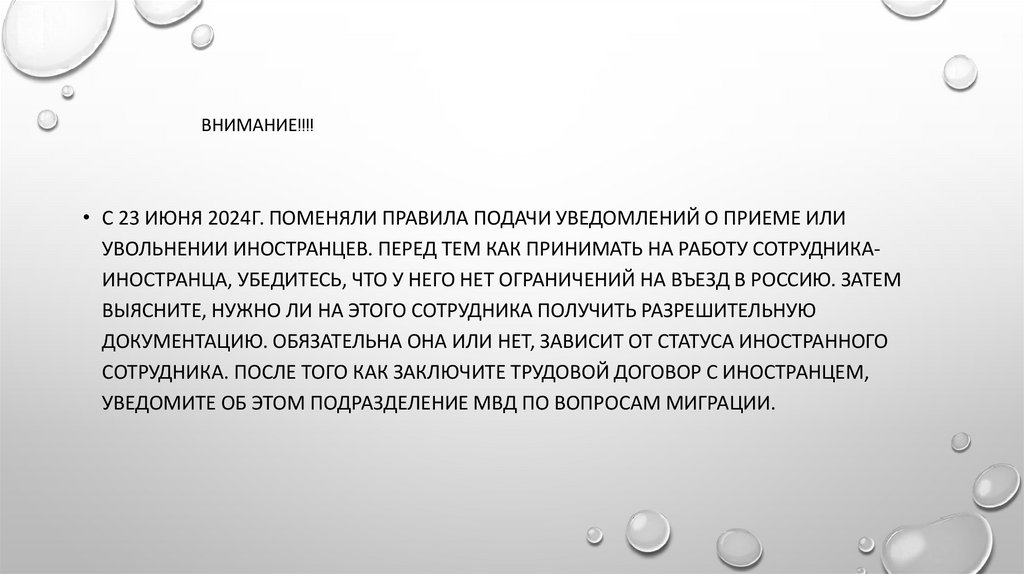 ВНИМАНИЕ!!!!

• С 23 ИЮНЯ 2024Г. ПОМЕНЯЛИ ПРАВИЛА ПОДАЧИ УВЕДОМЛЕНИЙ О ПРИЕМЕ ИЛИ УВОЛЬНЕНИИ ИНОСТРАНЦЕВ. ПЕРЕД ТЕМ КАК ПРИНИМАТЬ НА РАБОТУ СОТРУДНИКА-ИНОСТРАНЦА, УБЕДИТЕСЬ, ЧТО У НЕГО НЕТ ОГРАНИЧЕНИЙ НА ВЪЕЗД В РОССИЮ. ЗАТЕМ ВЫЯСНИТЕ, НУЖНО ЛИ НА ЭТОГО СОТРУДНИКА ПОЛУЧИТЬ РАЗРЕШИТЕЛЬНУЮ ДОКУМЕНТАЦИЮ. ОБЯЗАТЕЛЬНА ОНА ИЛИ НЕТ, ЗАВИСИТ ОТ СТАТУСА ИНОСТРАННОГО СОТРУДНИКА. ПОСЛЕ ТОГО КАК ЗАКЛЮЧИТЕ ТРУДОВОЙ ДОГОВОР С ИНОСТРАНЦЕМ, УВЕДОМИТЕ ОБ ЭТОМ ПОДРАЗДЕЛЕНИЕ МВД ПО ВОПРОСАМ МИГРАЦИИ.